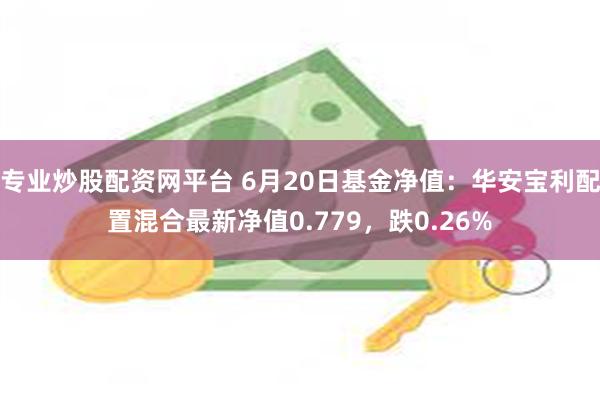 专业炒股配资网平台 6月20日基金净值：华安宝利配置混合最新净值0.779，跌0.26%